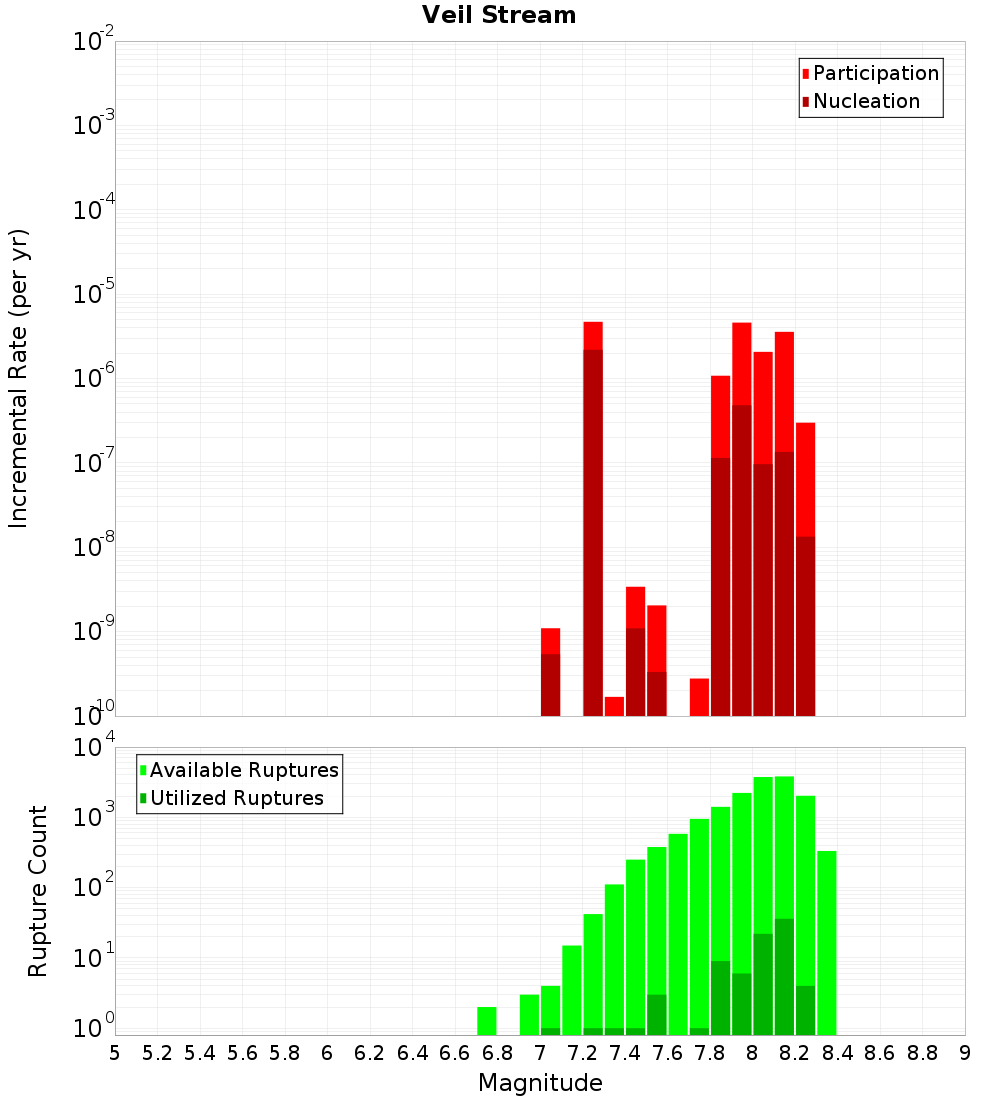 Veil Stream

Participation
Nucleation

Incremental Rate (per yr)

$10^{-2}$
$10^{-3}$
$10^{-4}$
$10^{-5}$
$10^{-6}$
$10^{-7}$
$10^{-8}$
$10^{-9}$
$10^{-10}$

Available Ruptures
Utilized Ruptures

Rupture Count

$10^{4}$
$10^{3}$
$10^{2}$
$10^{1}$
$10^{0}$

5 5.2 5.4 5.6 5.8 6 6.2 6.4 6.6 6.8 7 7.2 7.4 7.6 7.8 8 8.2 8.4 8.6 8.8 9

Magnitude